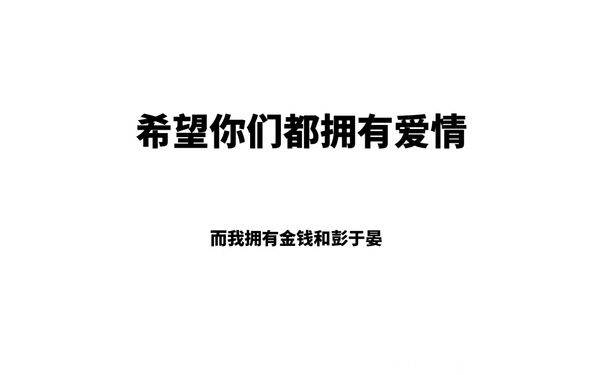 希望你们都拥有爱情

而我拥有金钱和彭于晏